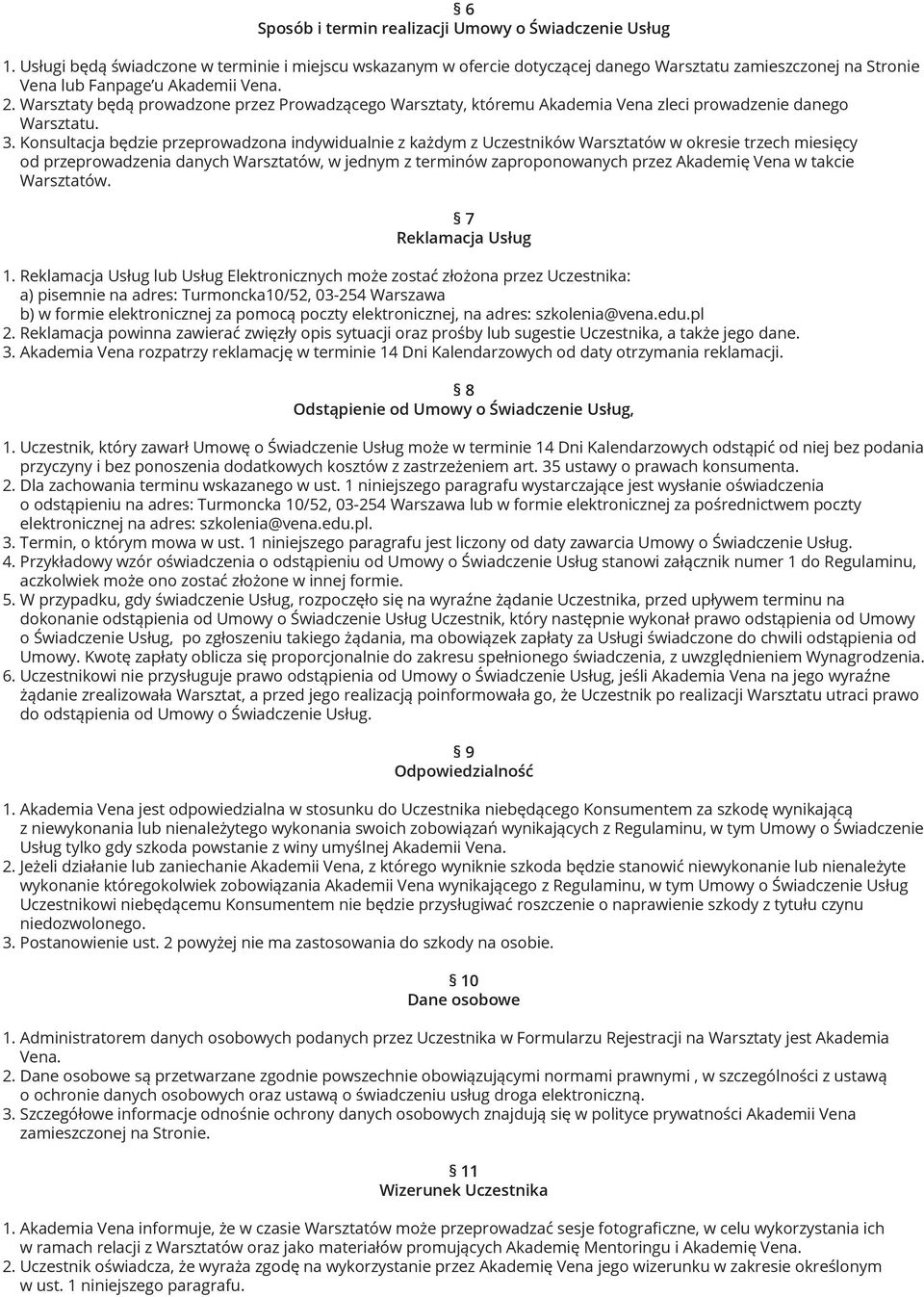 § 6
Sposób i termin realizacji Umowy o Świadczenie Usług

1. Usługi będą świadczone w terminie i miejscu wskazanym w ofercie dotyczącej danego Warsztatu zamieszczonej na Stronie Vena lub Fanpage'u Akademii Vena.
2. Warsztaty będą prowadzone przez Prowadzącego Warsztaty, któremu Akademia Vena zleci prowadzenie danego Warsztatu.
3. Konsultacja będzie przeprowadzona indywidualnie z każdym z Uczestników Warsztatów w okresie trzech miesięcy od przeprowadzenia danych Warsztatów, w jednym z terminów zaproponowanych przez Akademię Vena w takcie Warsztatów.

§ 7
Reklamacja Usług

1. Reklamacja Usług lub Usług Elektronicznych może zostać złożona przez Uczestnika:
a) pisemnie na adres: Turmoncka10/52, 03-254 Warszawa
b) w formie elektronicznej za pomocą poczty elektronicznej, na adres: szkolenia@vena.edu.pl
2. Reklamacja powinna zawierać zwięzły opis sytuacji oraz prośby lub sugestie Uczestnika, a także jego dane.
3. Akademia Vena rozpatrzy reklamację w terminie 14 Dni Kalendarzowych od daty otrzymania reklamacji.

§ 8
Odstąpienie od Umowy o Świadczenie Usług,

1. Uczestnik, który zawarł Umowę o Świadczenie Usług może w terminie 14 Dni Kalendarzowych odstąpić od niej bez podania przyczyny i bez ponoszenia dodatkowych kosztów z zastrzeżeniem art. 35 ustawy o prawach konsumenta.
2. Dla zachowania terminu wskazanego w ust. 1 niniejszego paragrafu wystarczające jest wysłanie oświadczenia o odstąpieniu na adres: Turmoncka 10/52, 03-254 Warszawa lub w formie elektronicznej za pośrednictwem poczty elektronicznej na adres: szkolenia@vena.edu.pl.
3. Termin, o którym mowa w ust. 1 niniejszego paragrafu jest liczony od daty zawarcia Umowy o Świadczenie Usług.
4. Przykładowy wzór oświadczenia o odstąpieniu od Umowy o Świadczenie Usług stanowi załącznik numer 1 do Regulaminu, aczkolwiek może ono zostać złożone w innej formie.
5. W przypadku, gdy świadczenie Usług, rozpoczęło się na wyraźne żądanie Uczestnika, przed upływem terminu na dokonanie odstąpienia od Umowy o Świadczenie Usług Uczestnik, który następnie wykonał prawo odstąpienia od Umowy o Świadczenie Usług, po zgłoszeniu takiego żądania, ma obowiązek zapłaty za Usługi świadczone do chwili odstąpienia od Umowy. Kwotę zapłaty oblicza się proporcjonalnie do zakresu spełnionego świadczenia, z uwzględnieniem Wynagrodzenia.
6. Uczestnikowi nie przysługuje prawo odstąpienia od Umowy o Świadczenie Usług, jeśli Akademia Vena na jego wyraźne żądanie zrealizowała Warsztat, a przed jego realizacją poinformowała go, że Uczestnik po realizacji Warsztatu utraci prawo do odstąpienia od Umowy o Świadczenie Usług.

§ 9
Odpowiedzialność

1. Akademia Vena jest odpowiedzialna w stosunku do Uczestnika niebędącego Konsumentem za szkodę wynikającą z niewykonania lub nienależytego wykonania swoich zobowiązań wynikających z Regulaminu, w tym Umowy o Świadczenie Usług tylko gdy szkoda powstanie z winy umyślnej Akademii Vena.
2. Jeżeli działanie lub zaniechanie Akademii Vena, z którego wyniknie szkoda będzie stanowić niewykonanie lub nienależyte wykonanie któregokolwiek zobowiązania Akademii Vena wynikającego z Regulaminu, w tym Umowy o Świadczenie Usług Uczestnikowi niebędącemu Konsumentem nie będzie przysługiwać roszczenie o naprawienie szkody z tytułu czynu niedozwolonego.
3. Postanowienie ust. 2 powyżej nie ma zastosowania do szkody na osobie.

§ 10
Dane osobowe

1. Administratorem danych osobowych podanych przez Uczestnika w Formularzu Rejestracji na Warsztaty jest Akademia Vena.
2. Dane osobowe są przetwarzane zgodnie powszechnie obowiązującymi normami prawnymi , w szczególności z ustawą o ochronie danych osobowych oraz ustawą o świadczeniu usług droga elektroniczną.
3. Szczegółowe informacje odnośnie ochrony danych osobowych znajdują się w polityce prywatności Akademii Vena zamieszczonej na Stronie.

§ 11
Wizerunek Uczestnika

1. Akademia Vena informuje, że w czasie Warsztatów może przeprowadzać sesje fotograficzne, w celu wykorzystania ich w ramach relacji z Warsztatów oraz jako materiałów promujących Akademię Mentoringu i Akademię Vena.
2. Uczestnik oświadcza, że wyraża zgodę na wykorzystanie przez Akademię Vena jego wizerunku w zakresie określonym w ust. 1 niniejszego paragrafu.